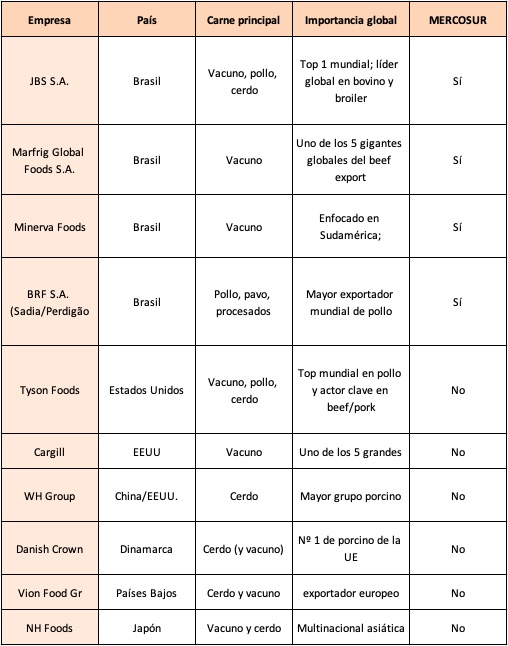 | Empresa | País | Carne principal | Importancia global | MERCOSUR |
|---|---|---|---|---|
| JBS S.A. | Brasil | Vacuno, pollo, cerdo | Top 1 mundial; líder global en bovino y broiler | Sí |
| Marfrig Global Foods S.A. | Brasil | Vacuno | Uno de los 5 gigantes globales del beef export | Sí |
| Minerva Foods | Brasil | Vacuno | Enfocado en Sudamérica; | Sí |
| BRF S.A. (Sadia/Perdigão | Brasil | Pollo, pavo, procesados | Mayor exportador mundial de pollo | Sí |
| Tyson Foods | Estados Unidos | Vacuno, pollo, cerdo | Top mundial en pollo y actor clave en beef/pork | No |
| Cargill | EEUU | Vacuno | Uno de los 5 grandes | No |
| WH Group | China/EEUU. | Cerdo | Mayor grupo porcino | No |
| Danish Crown | Dinamarca | Cerdo (y vacuno) | Nº 1 de porcino de la UE | No |
| Vion Food Gr | Países Bajos | Cerdo y vacuno | exportador europeo | No |
| NH Foods | Japón | Vacuno y cerdo | Multinacional asiática | No |